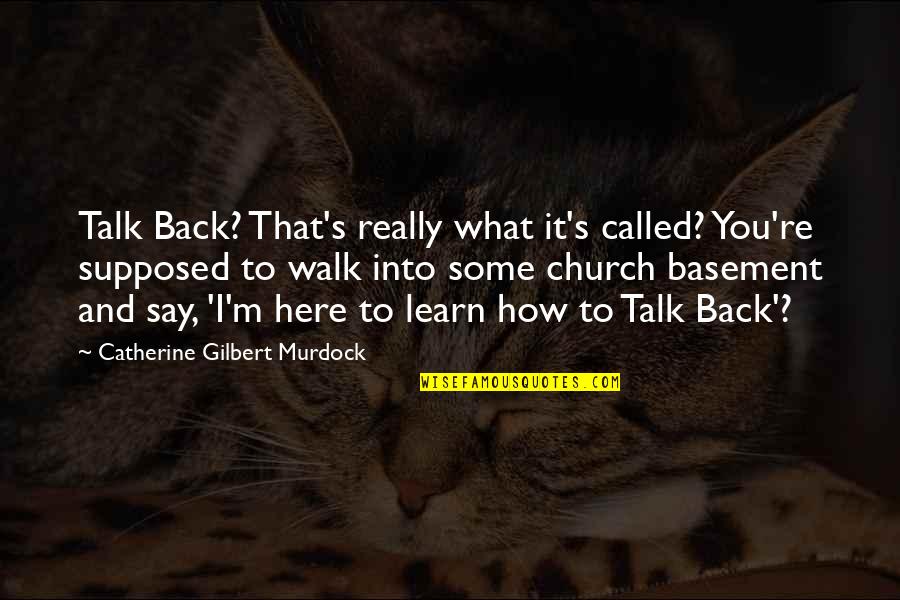 Talk Back? That's really what it's called? You're supposed to walk into some church basement and say, 'I'm here to learn how to Talk Back'?

~ Catherine Gilbert Murdock

WISEFAMOUSQUOTES.COM